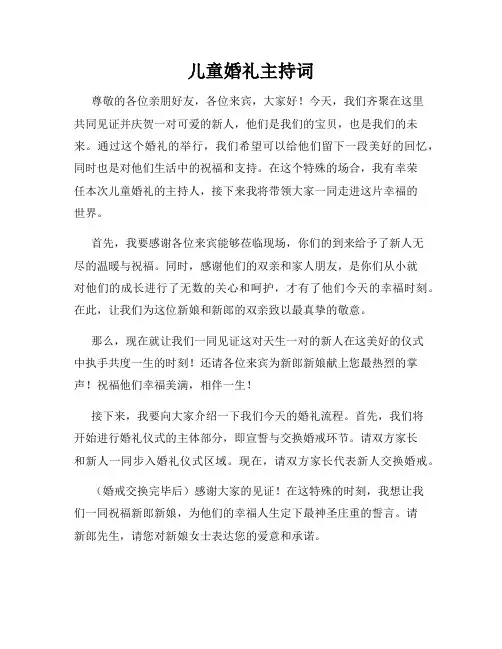 儿童婚礼主持词

尊敬的各位亲朋好友，各位来宾，大家好！今天，我们齐聚在这里共同见证并庆贺一对可爱的新人，他们是我们的宝贝，也是我们的未来。通过这个婚礼的举行，我们希望可以给他们留下一段美好的回忆，同时也是对他们生活中的祝福和支持。在这个特殊的场合，我有幸荣任本次儿童婚礼的主持人，接下来我将带领大家一同走进这片幸福的世界。

首先，我要感谢各位来宾能够莅临现场，你们的到来给予了新人无尽的温暖与祝福。同时，感谢他们的双亲和家人朋友，是你们从小就对他们的成长进行了无数的关心和呵护，才有了他们今天的幸福时刻。在此，让我们为这位新娘和新郎的双亲致以最真挚的敬意。

那么，现在就让我们一同见证这对天生一对的新人在这美好的仪式中执手共度一生的时刻！还请各位来宾为新郎新娘献上您最热烈的掌声！祝福他们幸福美满，相伴一生！

接下来，我要向大家介绍一下我们今天的婚礼流程。首先，我们将开始进行婚礼仪式的主体部分，即宣誓与交换婚戒环节。请双方家长和新人一同步入婚礼仪式区域。现在，请双方家长代表新人交换婚戒。

（婚戒交换完毕后）感谢大家的见证！在这特殊的时刻，我想让我们一同祝福新郎新娘，为他们的幸福人生定下最神圣庄重的誓言。请新郎先生，请您对新娘女士表达您的爱意和承诺。